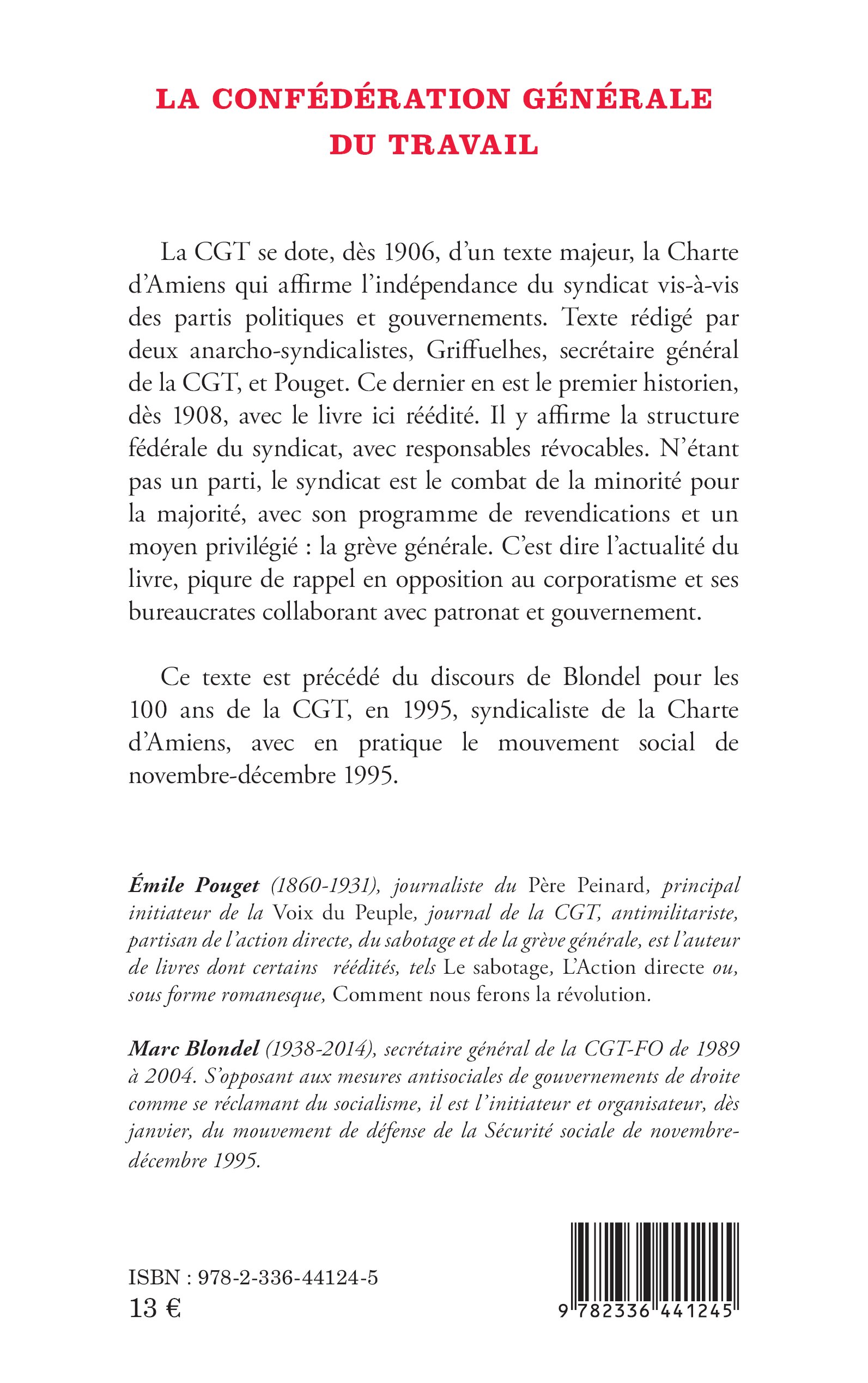 LA CONFÉDÉRATION GÉNÉRALE DU TRAVAIL

La CGT se dote, dès 1906, d'un texte majeur, la Charte d'Amiens qui affirme l'indépendance du syndicat vis-à-vis des partis politiques et gouvernements. Texte rédigé par deux anarcho-syndicalistes, Griffuelhes, secrétaire général de la CGT, et Pouget. Ce dernier en est le premier historien, dès 1908, avec le livre ici réédité. Il y affirme la structure fédérale du syndicat, avec responsables révocables. N'étant pas un parti, le syndicat est le combat de la minorité pour la majorité, avec son programme de revendications et un moyen privilégié : la grève générale. C'est dire l'actualité du livre, piqure de rappel en opposition au corporatisme et ses bureaucrates collaborant avec patronat et gouvernement.

Ce texte est précédé du discours de Blondel pour les 100 ans de la CGT, en 1995, syndicaliste de la Charte d'Amiens, avec en pratique le mouvement social de novembre-décembre 1995.

Émile Pouget (1860-1931), journaliste du Père Peinard, principal initiateur de la Voix du Peuple, journal de la CGT, antimilitariste, partisan de l'action directe, du sabotage et de la grève générale, est l'auteur de livres dont certains réédités, tels Le sabotage, L'Action directe ou, sous forme romanesque, Comment nous ferons la révolution.

Marc Blondel (1938-2014), secrétaire général de la CGT-FO de 1989 à 2004. S'opposant aux mesures antisociales de gouvernements de droite comme se réclamant du socialisme, il est l'initiateur et organisateur, dès janvier, du mouvement de défense de la Sécurité sociale de novembre-décembre 1995.

ISBN : 978-2-336-44124-5
13 €

9 782336 441245